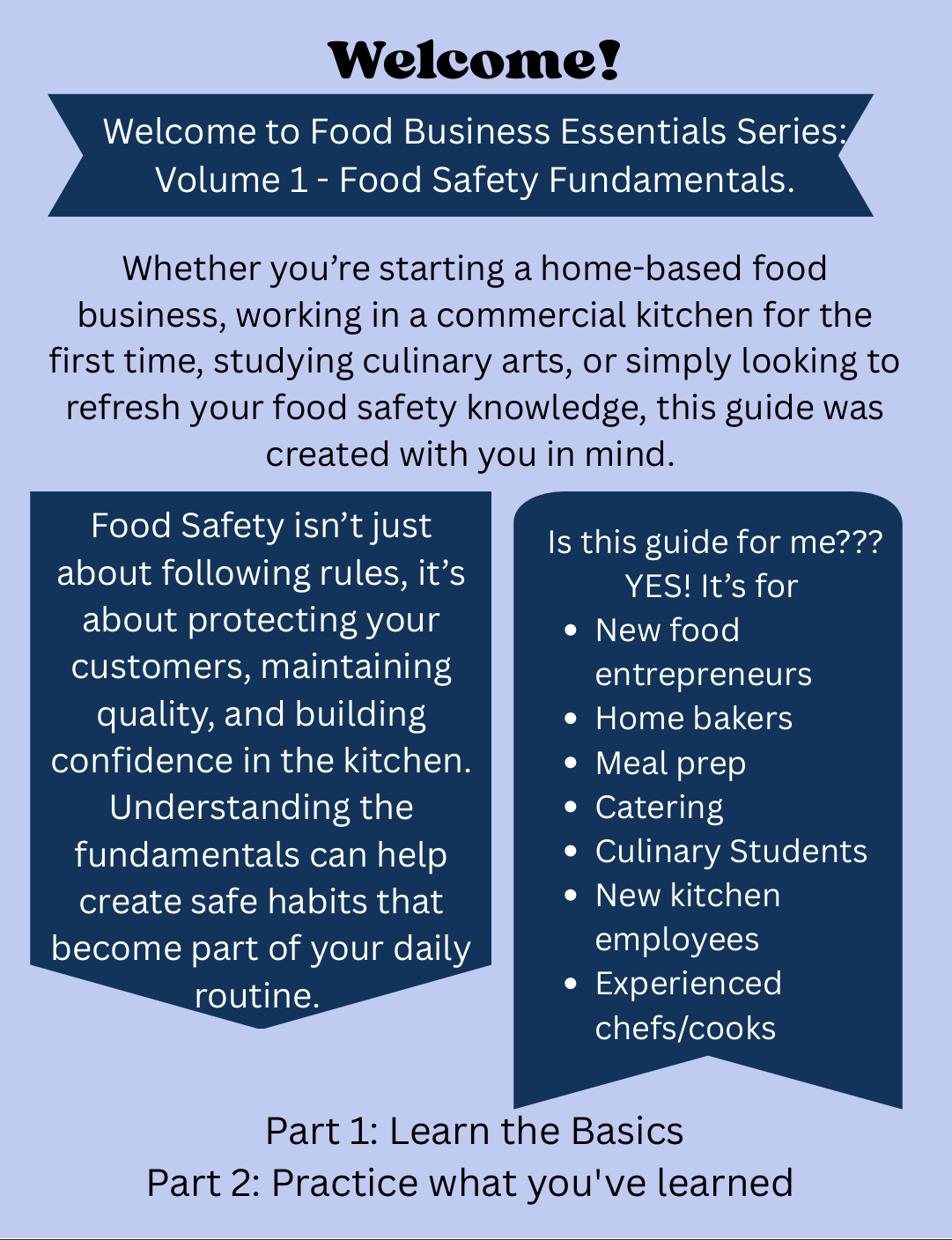 Welcome!

Welcome to Food Business Essentials Series: Volume 1 - Food Safety Fundamentals.

Whether you're starting a home-based food business, working in a commercial kitchen for the first time, studying culinary arts, or simply looking to refresh your food safety knowledge, this guide was created with you in mind.

Food Safety isn't just about following rules, it's about protecting your customers, maintaining quality, and building confidence in the kitchen. Understanding the fundamentals can help create safe habits that become part of your daily routine.

Is this guide for me???
YES! It's for
• New food entrepreneurs
• Home bakers
• Meal prep
• Catering
• Culinary Students
• New kitchen employees
• Experienced chefs/cooks

Part 1: Learn the Basics
Part 2: Practice what you've learned